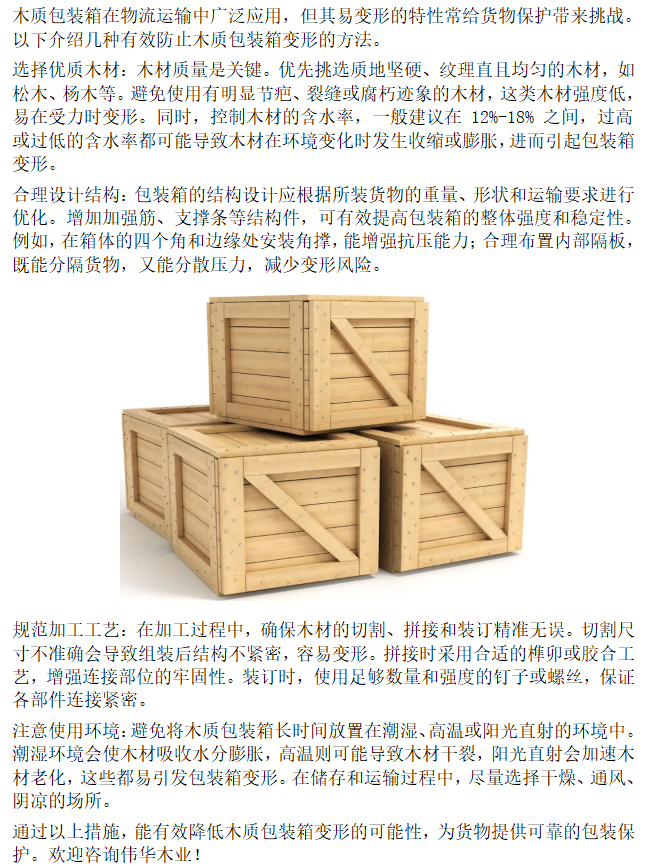 木质包装箱在物流运输中广泛应用，但其易变形的特性常给货物保护带来挑战。以下介绍几种有效防止木质包装箱变形的方法。

选择优质木材：木材质量是关键。优先挑选质地坚硬、纹理直且均匀的木材，如松木、杨木等。避免使用有明显节疤、裂缝或腐朽迹象的木材，这类木材强度低，易在受力时变形。同时，控制木材的含水率，一般建议在 12%-18% 之间，过高或过低的含水率都可能导致木材在环境变化时发生收缩或膨胀，进而引起包装箱变形。

合理设计结构：包装箱的结构设计应根据所装货物的重量、形状和运输要求进行优化。增加加强筋、支撑条等结构件，可有效提高包装箱的整体强度和稳定性。例如，在箱体的四个角和边缘处安装角撑，能增强抗压能力；合理布置内部隔板，既能分隔货物，又能分散压力，减少变形风险。

规范加工工艺：在加工过程中，确保木材的切割、拼接和装订精准无误。切割尺寸不准确会导致组装后结构不紧密，容易变形。拼接时采用合适的榫卯或胶合工艺，增强连接部位的牢固性。装订时，使用足够数量和强度的钉子或螺丝，保证各部件连接紧密。

注意使用环境：避免将木质包装箱长时间放置在潮湿、高温或阳光直射的环境中。潮湿环境会使木材吸收水分膨胀，高温则可能导致木材干裂，阳光直射会加速木材老化，这些都易引发包装箱变形。在储存和运输过程中，尽量选择干燥、通风、阴凉的场所。

通过以上措施，能有效降低木质包装箱变形的可能性，为货物提供可靠的包装保护。欢迎咨询伟华木业！